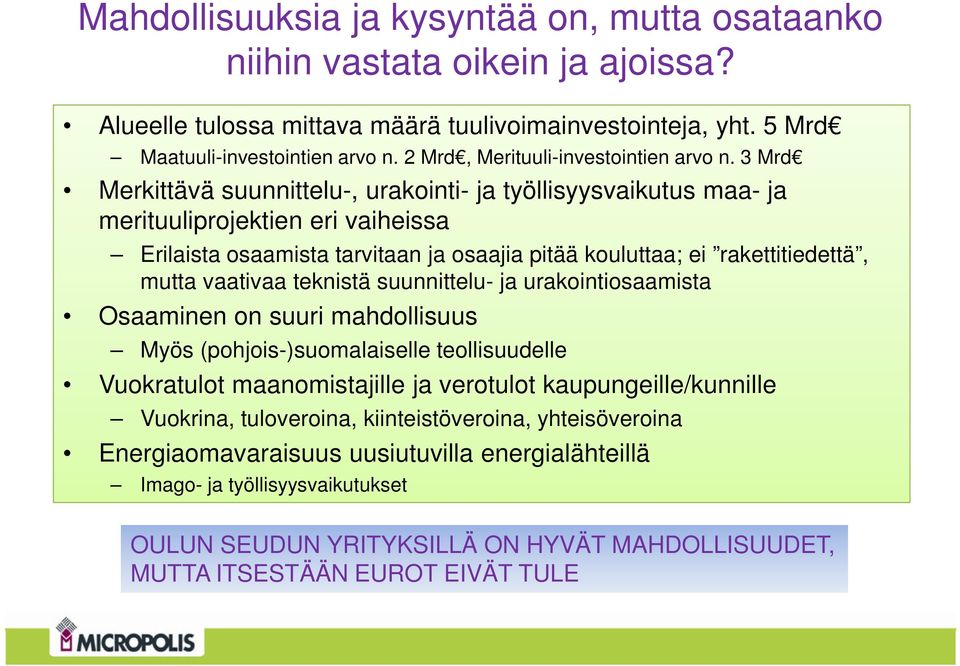 Mahdollisuuksia ja kysyntää on, mutta osataanko niihin vastata oikein ja ajoissa?

• Alueelle tulossa mittava määrä tuulivoimainvestointeja, yht. 5 Mrd€
– Maatuuli-investointien arvo n. 2 Mrd€, Merituuli-investointien arvo n. 3 Mrd€
• Merkittävä suunnittelu-, urakointi- ja työllisyysvaikutus maa- ja merituuliprojektien eri vaiheissa
– Erilaista osaamista tarvitaan ja osaajia pitää kouluttaa; ei ”rakettitiedettä”, mutta vaativaa teknistä suunnittelu- ja urakointiosaamista
• Osaaminen on suuri mahdollisuus
– Myös (pohjois-)suomalaiselle teollisuudelle
• Vuokratulot maanomistajille ja verotulot kaupungeille/kunnille
– Vuokrina, tuloveroina, kiinteistöveroina, yhteisöveroina
• Energiaomavaraisuus uusiutuvilla energialähteillä
– Imago- ja työllisyysvaikutukset

OULUN SEUDUN YRITYKSILLÄ ON HYVÄT MAHDOLLISUUDET, MUTTA ITSESTÄÄN EUROT EIVÄT TULE

MICROPOLIS